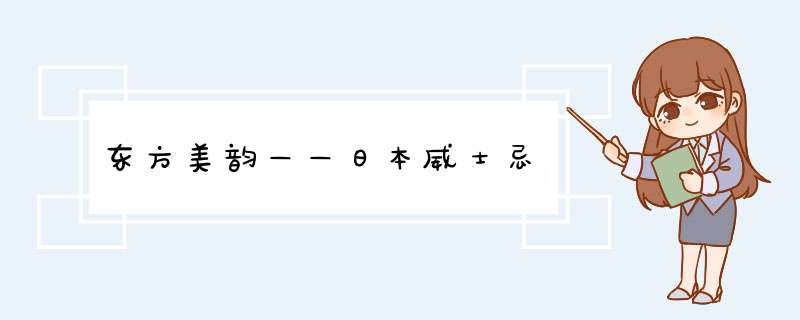 东方美韵——日本威士忌